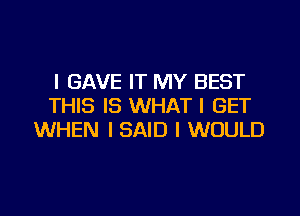 I GAVE IT MY BEST
THIS IS WHAT I GET
WHEN I SAID I WOULD